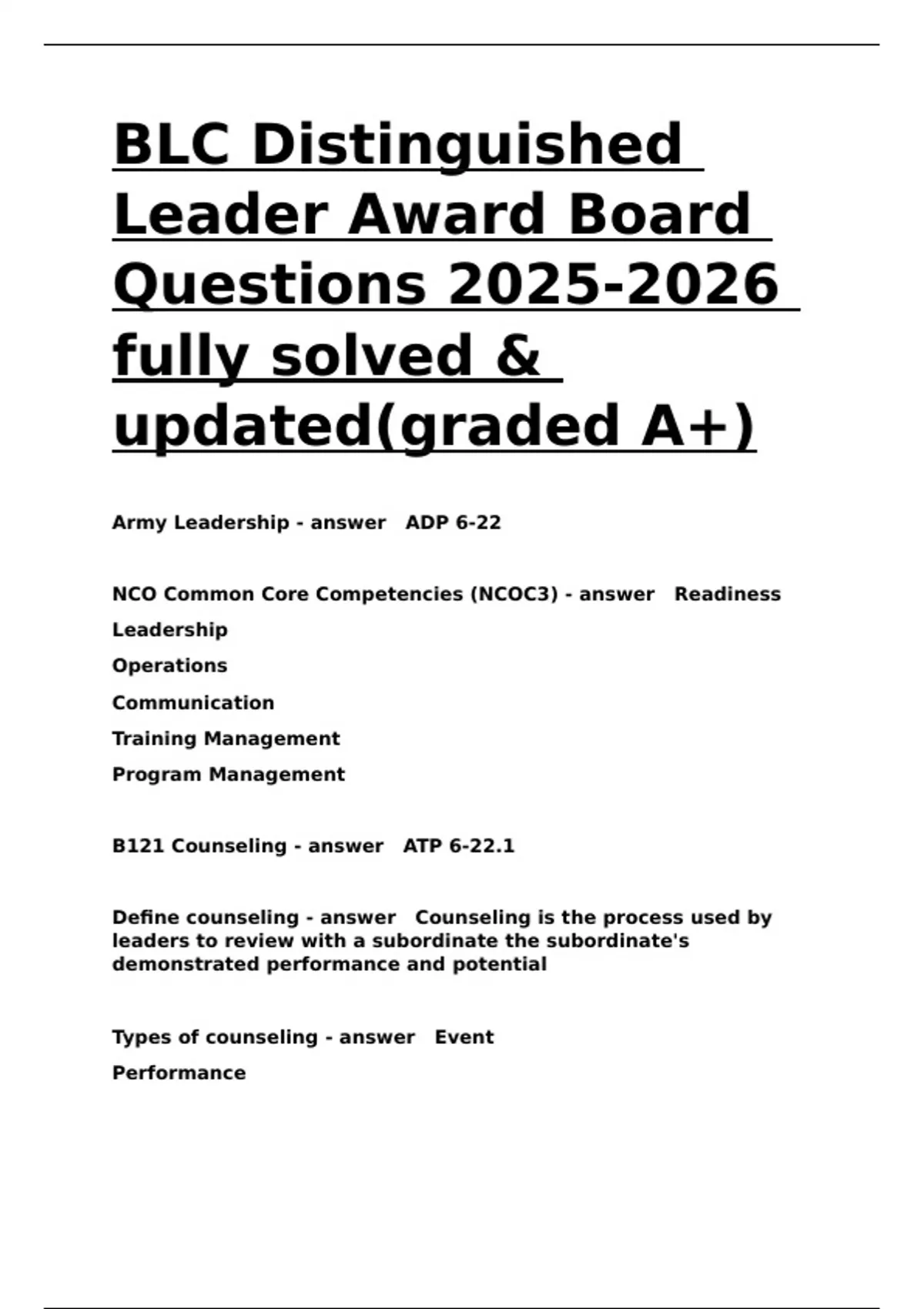 BLC Distinguished Leader Award Board Questions 2025-2026 fully solved & updated(graded A+)

Army Leadership - answer ADP 6-22

NCO Common Core Competencies (NCOC3) - answer Readiness

Leadership

Operations

Communication

Training Management

Program Management

B121 Counseling - answer ATP 6-22.1

Define counseling - answer Counseling is the process used by leaders to review with a subordinate the subordinate's demonstrated performance and potential

Types of counseling - answer Event

Performance